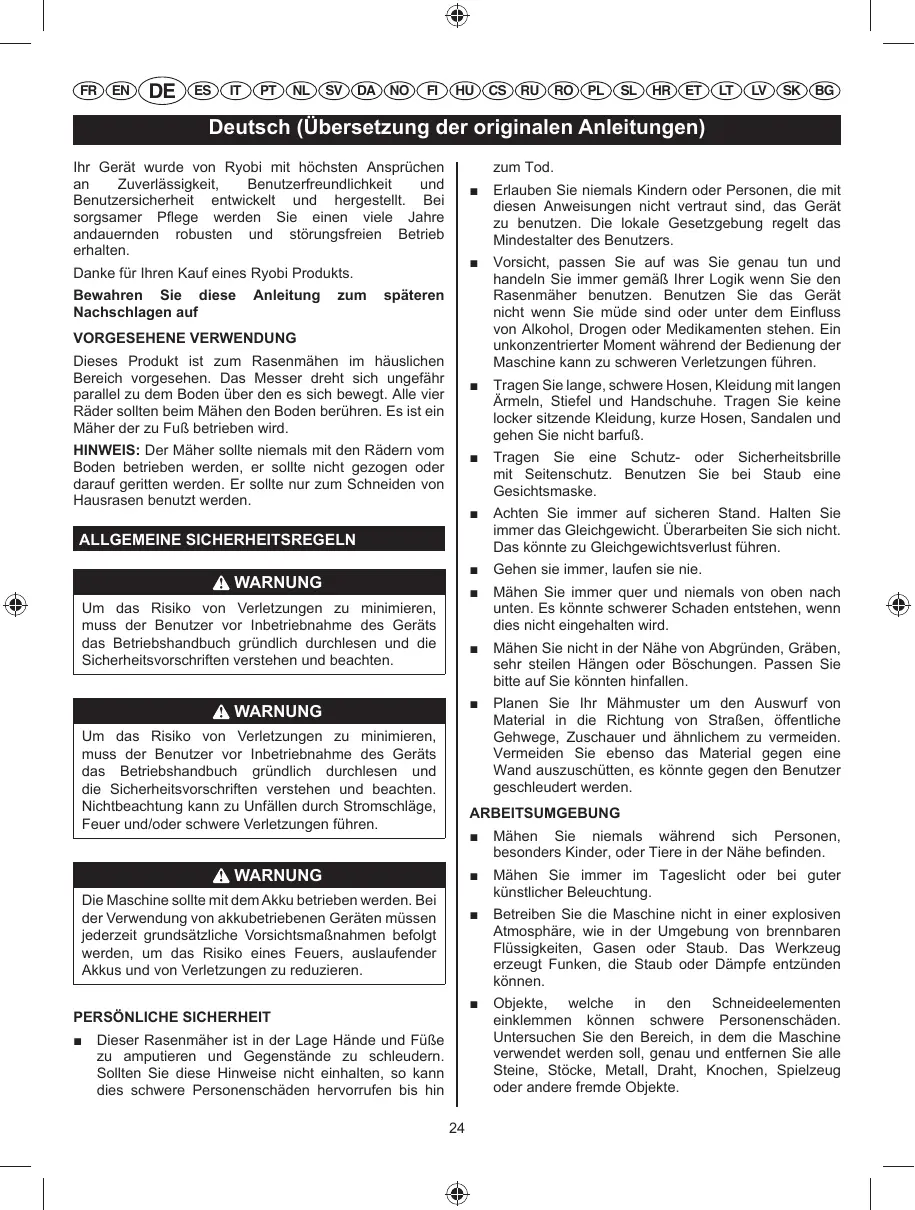 FR EN DE ES IT PT NL SV DA NO FI HU CS RU RO PL SL HR ET LT LV SK BG

Deutsch (Übersetzung der originalen Anleitungen)

Ihr Gerät wurde von Ryobi mit höchsten Ansprüchen an Zuverlässigkeit, Benutzerfreundlichkeit und Benutzersicherheit entwickelt und hergestellt. Bei sorgsamer Pflege werden Sie einen viele Jahre andauernden robusten und störungsfreien Betrieb erhalten.

Danke für Ihren Kauf eines Ryobi Produkts.

Bewahren Sie diese Anleitung zum späteren Nachschlagen auf

VORGESEHENE VERWENDUNG

Dieses Produkt ist zum Rasenmähen im häuslichen Bereich vorgesehen. Das Messer dreht sich ungefähr parallel zu dem Boden über den es sich bewegt. Alle vier Räder sollten beim Mähen den Boden berühren. Es ist ein Mäher der zu Fuß betrieben wird.

HINWEIS: Der Mäher sollte niemals mit den Rädern vom Boden betrieben werden, er sollte nicht gezogen oder darauf geritten werden. Er sollte nur zum Schneiden von Hausrasen benutzt werden.

ALLGEMEINE SICHERHEITSREGELN

WARNUNG

Um das Risiko von Verletzungen zu minimieren, muss der Benutzer vor Inbetriebnahme des Geräts das Betriebshandbuch gründlich durchlesen und die Sicherheitsvorschriften verstehen und beachten.

WARNUNG

Um das Risiko von Verletzungen zu minimieren, muss der Benutzer vor Inbetriebnahme des Geräts das Betriebshandbuch gründlich durchlesen und die Sicherheitsvorschriften verstehen und beachten. Nichtbeachtung kann zu Unfällen durch Stromschläge, Feuer und/oder schwere Verletzungen führen.

WARNUNG

Die Maschine sollte mit dem Akku betrieben werden. Bei der Verwendung von akkubetriebenen Geräten müssen jederzeit grundsätzliche Vorsichtsmaßnahmen befolgt werden, um das Risiko eines Feuers, auslaufender Akkus und von Verletzungen zu reduzieren.

PERSÖNLICHE SICHERHEIT

■ Dieser Rasenmäher ist in der Lage Hände und Füße zu amputieren und Gegenstände zu schleudern. Sollten Sie diese Hinweise nicht einhalten, so kann dies schwere Personenschäden hervorrufen bis hin zum Tod.

■ Erlauben Sie niemals Kindern oder Personen, die mit diesen Anweisungen nicht vertraut sind, das Gerät zu benutzen. Die lokale Gesetzgebung regelt das Mindestalter des Benutzers.

■ Vorsicht, passen Sie auf was Sie genau tun und handeln Sie immer gemäß Ihrer Logik wenn Sie den Rasenmäher benutzen. Benutzen Sie das Gerät nicht wenn Sie müde sind oder unter dem Einfluss von Alkohol, Drogen oder Medikamenten stehen. Ein unkonzentrierter Moment während der Bedienung der Maschine kann zu schweren Verletzungen führen.

■ Tragen Sie lange, schwere Hosen, Kleidung mit langen Ärmeln, Stiefel und Handschuhe. Tragen Sie keine locker sitzende Kleidung, kurze Hosen, Sandalen und gehen Sie nicht barfuß.

■ Tragen Sie eine Schutz- oder Sicherheitsbrille mit Seitenschutz. Benutzen Sie bei Staub eine Gesichtsmaske.

■ Achten Sie immer auf sicheren Stand. Halten Sie immer das Gleichgewicht. Überarbeiten Sie sich nicht. Das könnte zu Gleichgewichtsverlust führen.

■ Gehen sie immer, laufen sie nie.

■ Mähen Sie immer quer und niemals von oben nach unten. Es könnte schwerer Schaden entstehen, wenn dies nicht eingehalten wird.

■ Mähen Sie nicht in der Nähe von Abgründen, Gräben, sehr steilen Hängen oder Böschungen. Passen Sie bitte auf Sie könnten hinfallen.

■ Planen Sie Ihr Mähmuster um den Auswurf von Material in die Richtung von Straßen, öffentliche Gehwege, Zuschauer und ähnlichem zu vermeiden. Vermeiden Sie ebenso das Material gegen eine Wand auszuschütten, es könnte gegen den Benutzer geschleudert werden.

ARBEITSUMGEBUNG

■ Mähen Sie niemals während sich Personen, besonders Kinder, oder Tiere in der Nähe befinden.

■ Mähen Sie immer im Tageslicht oder bei guter künstlicher Beleuchtung.

■ Betreiben Sie die Maschine nicht in einer explosiven Atmosphäre, wie in der Umgebung von brennbaren Flüssigkeiten, Gasen oder Staub. Das Werkzeug erzeugt Funken, die Staub oder Dämpfe entzünden können.

■ Objekte, welche in den Schneideelementen einklemmen können schwere Personenschäden. Untersuchen Sie den Bereich, in dem die Maschine verwendet werden soll, genau und entfernen Sie alle Steine, Stöcke, Metall, Draht, Knochen, Spielzeug oder andere fremde Objekte.

24